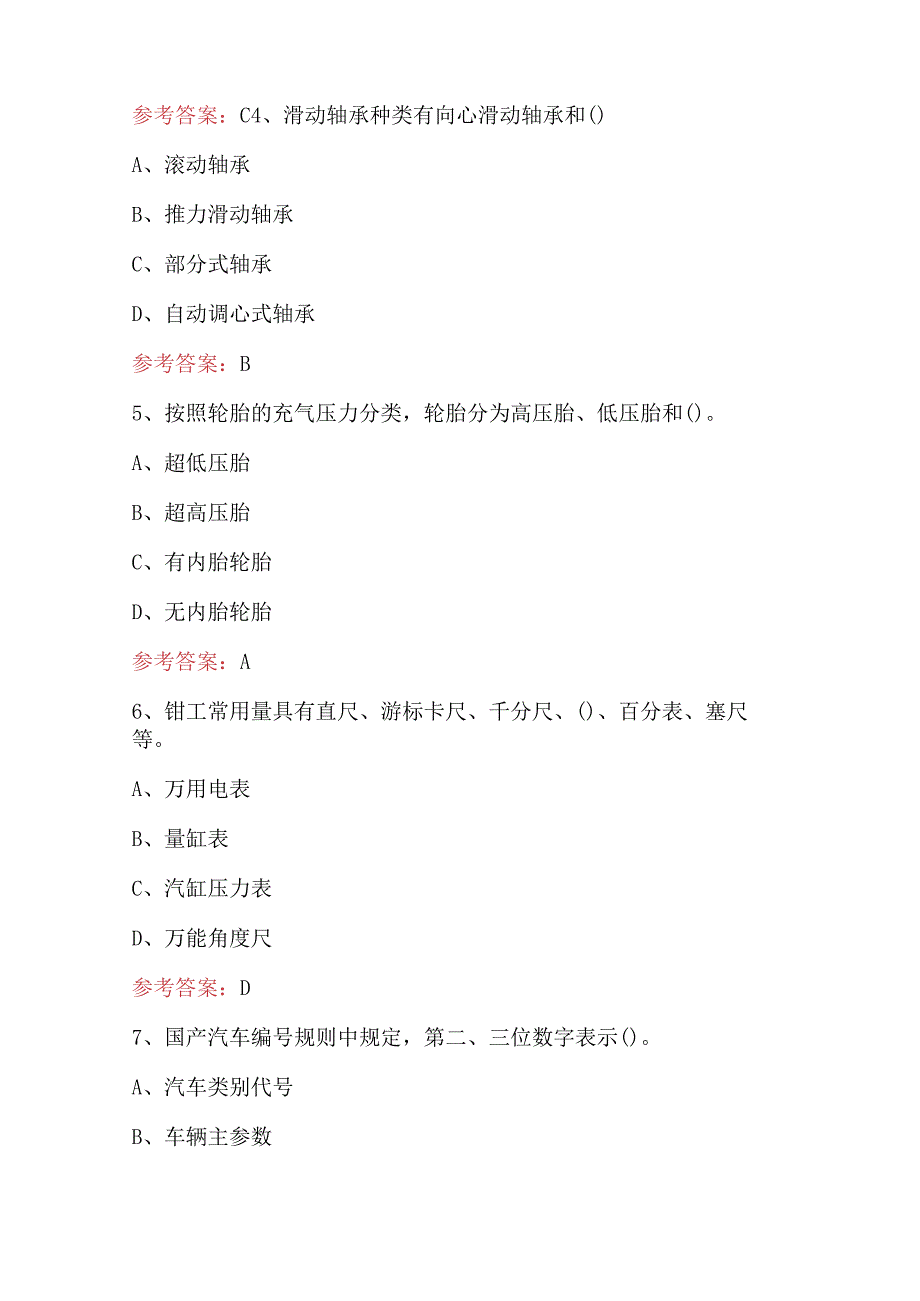 参考答案：C4、滑动轴承种类有向心滑动轴承和()

A、滚动轴承

B、推力滑动轴承

C、部分式轴承

D、自动调心式轴承

参考答案：B

5、按照轮胎的充气压力分类，轮胎分为高压胎、低压胎和()。

A、超低压胎

B、超高压胎

C、有内胎轮胎

D、无内胎轮胎

参考答案：A

6、钳工常用量具有直尺、游标卡尺、千分尺、()、百分表、塞尺等。

A、万用电表

B、量缸表

C、汽缸压力表

D、万能角度尺

参考答案：D

7、国产汽车编号规则中规定，第二、三位数字表示()。

A、汽车类别代号

B、车辆主参数